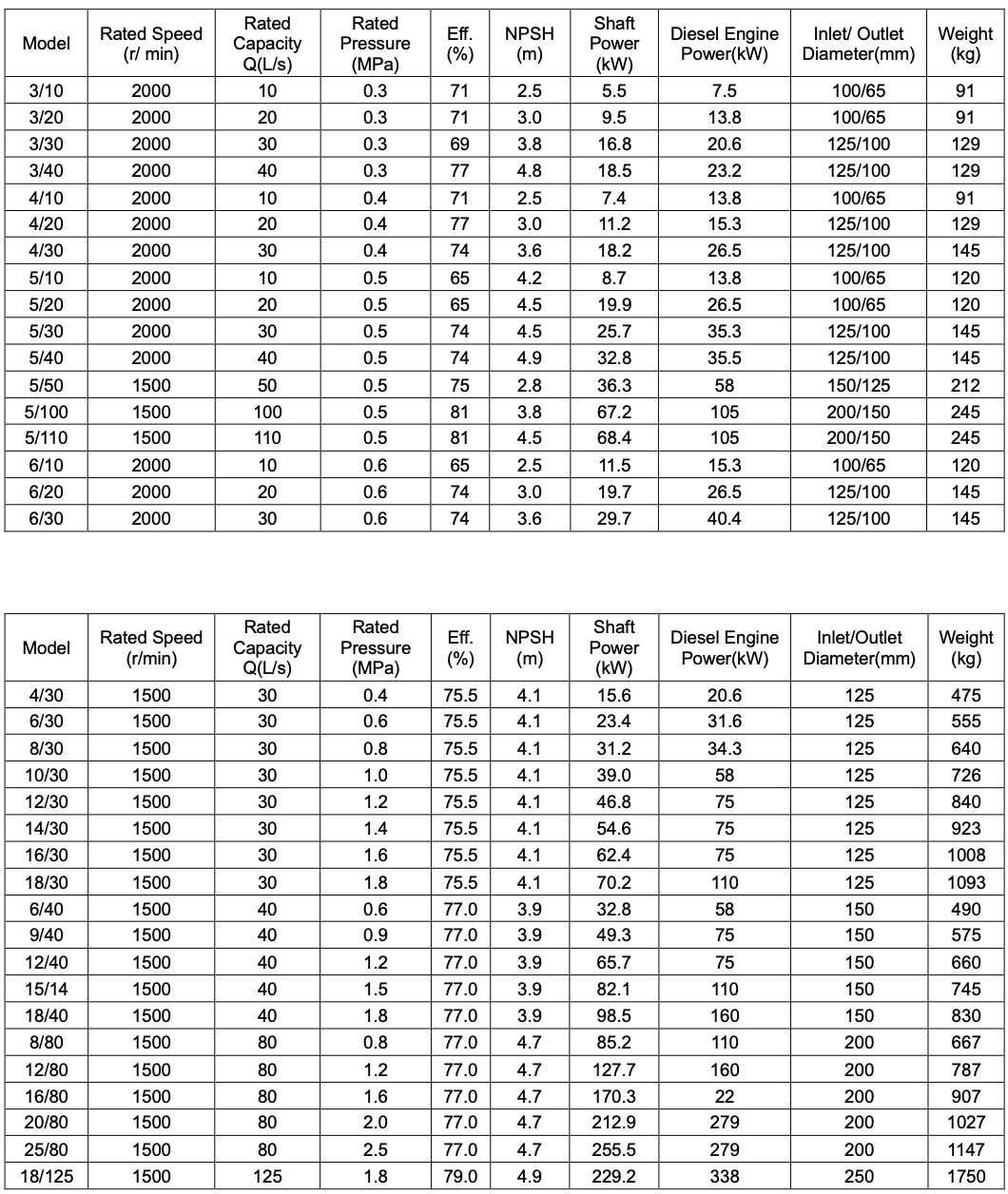 | Model | Rated Speed (r/ min) | Rated Capacity Q(L/s) | Rated Pressure (MPa) | Eff. (%) | NPSH (m) | Shaft Power (kW) | Diesel Engine Power(kW) | Inlet/ Outlet Diameter(mm) | Weight (kg) |
|---|---|---|---|---|---|---|---|---|---|
| 3/10 | 2000 | 10 | 0.3 | 71 | 2.5 | 5.5 | 7.5 | 100/65 | 91 |
| 3/20 | 2000 | 20 | 0.3 | 71 | 3.0 | 9.5 | 13.8 | 100/65 | 91 |
| 3/30 | 2000 | 30 | 0.3 | 69 | 3.8 | 16.8 | 20.6 | 125/100 | 129 |
| 3/40 | 2000 | 40 | 0.3 | 77 | 4.8 | 18.5 | 23.2 | 125/100 | 129 |
| 4/10 | 2000 | 10 | 0.4 | 71 | 2.5 | 7.4 | 13.8 | 100/65 | 91 |
| 4/20 | 2000 | 20 | 0.4 | 77 | 3.0 | 11.2 | 15.3 | 125/100 | 129 |
| 4/30 | 2000 | 30 | 0.4 | 74 | 3.6 | 18.2 | 26.5 | 125/100 | 145 |
| 5/10 | 2000 | 10 | 0.5 | 65 | 4.2 | 8.7 | 13.8 | 100/65 | 120 |
| 5/20 | 2000 | 20 | 0.5 | 65 | 4.5 | 19.9 | 26.5 | 100/65 | 120 |
| 5/30 | 2000 | 30 | 0.5 | 74 | 4.5 | 25.7 | 35.3 | 125/100 | 145 |
| 5/40 | 2000 | 40 | 0.5 | 74 | 4.9 | 32.8 | 35.5 | 125/100 | 145 |
| 5/50 | 1500 | 50 | 0.5 | 75 | 2.8 | 36.3 | 58 | 150/125 | 212 |
| 5/100 | 1500 | 100 | 0.5 | 81 | 3.8 | 67.2 | 105 | 200/150 | 245 |
| 5/110 | 1500 | 110 | 0.5 | 81 | 4.5 | 68.4 | 105 | 200/150 | 245 |
| 6/10 | 2000 | 10 | 0.6 | 65 | 2.5 | 11.5 | 15.3 | 100/65 | 120 |
| 6/20 | 2000 | 20 | 0.6 | 74 | 3.0 | 19.7 | 26.5 | 125/100 | 145 |
| 6/30 | 2000 | 30 | 0.6 | 74 | 3.6 | 29.7 | 40.4 | 125/100 | 145 |

| Model | Rated Speed (r/min) | Rated Capacity Q(L/s) | Rated Pressure (MPa) | Eff. (%) | NPSH (m) | Shaft Power (kW) | Diesel Engine Power(kW) | Inlet/Outlet Diameter(mm) | Weight (kg) |
|---|---|---|---|---|---|---|---|---|---|
| 4/30 | 1500 | 30 | 0.4 | 75.5 | 4.1 | 15.6 | 20.6 | 125 | 475 |
| 6/30 | 1500 | 30 | 0.6 | 75.5 | 4.1 | 23.4 | 31.6 | 125 | 555 |
| 8/30 | 1500 | 30 | 0.8 | 75.5 | 4.1 | 31.2 | 34.3 | 125 | 640 |
| 10/30 | 1500 | 30 | 1.0 | 75.5 | 4.1 | 39.0 | 58 | 125 | 726 |
| 12/30 | 1500 | 30 | 1.2 | 75.5 | 4.1 | 46.8 | 75 | 125 | 840 |
| 14/30 | 1500 | 30 | 1.4 | 75.5 | 4.1 | 54.6 | 75 | 125 | 923 |
| 16/30 | 1500 | 30 | 1.6 | 75.5 | 4.1 | 62.4 | 75 | 125 | 1008 |
| 18/30 | 1500 | 30 | 1.8 | 75.5 | 4.1 | 70.2 | 110 | 125 | 1093 |
| 6/40 | 1500 | 40 | 0.6 | 77.0 | 3.9 | 32.8 | 58 | 150 | 490 |
| 9/40 | 1500 | 40 | 0.9 | 77.0 | 3.9 | 49.3 | 75 | 150 | 575 |
| 12/40 | 1500 | 40 | 1.2 | 77.0 | 3.9 | 65.7 | 75 | 150 | 660 |
| 15/14 | 1500 | 40 | 1.5 | 77.0 | 3.9 | 82.1 | 110 | 150 | 745 |
| 18/40 | 1500 | 40 | 1.8 | 77.0 | 3.9 | 98.5 | 160 | 150 | 830 |
| 8/80 | 1500 | 80 | 0.8 | 77.0 | 4.7 | 85.2 | 110 | 200 | 667 |
| 12/80 | 1500 | 80 | 1.2 | 77.0 | 4.7 | 127.7 | 160 | 200 | 787 |
| 16/80 | 1500 | 80 | 1.6 | 77.0 | 4.7 | 170.3 | 22 | 200 | 907 |
| 20/80 | 1500 | 80 | 2.0 | 77.0 | 4.7 | 212.9 | 279 | 200 | 1027 |
| 25/80 | 1500 | 80 | 2.5 | 77.0 | 4.7 | 255.5 | 279 | 200 | 1147 |
| 18/125 | 1500 | 125 | 1.8 | 79.0 | 4.9 | 229.2 | 338 | 250 | 1750 |